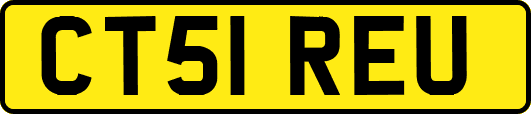 CT51 REU